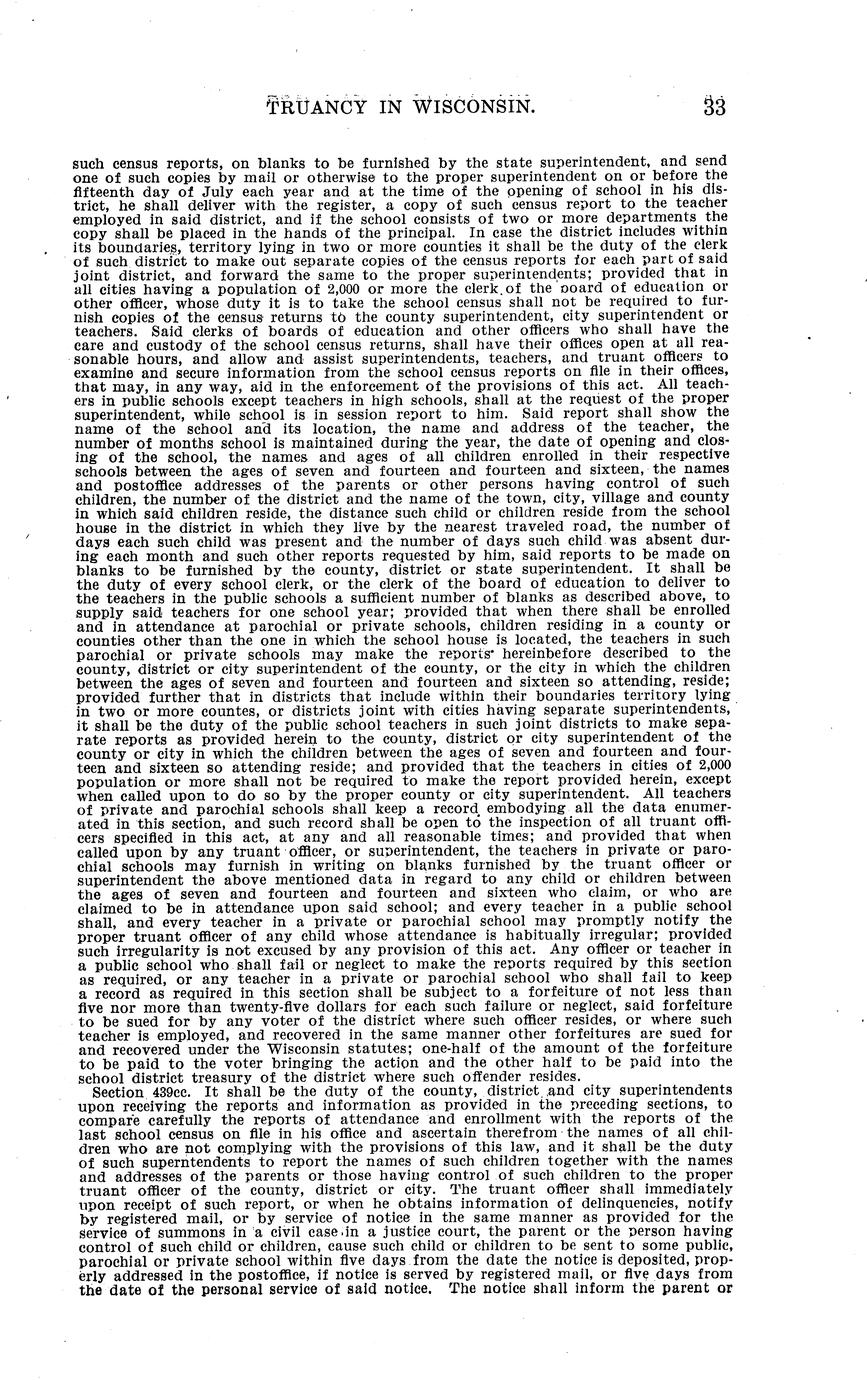 TRUANCY IN WISCONSIN. 33

such census reports, on blanks to be furnished by the state superintendent, and send one of such copies by mail or otherwise to the proper superintendent on or before the fifteenth day of July each year and at the time of the opening of school in his district, he shall deliver with the register, a copy of such census report to the teacher employed in said district, and if the school consists of two or more departments the copy shall be placed in the hands of the principal. In case the district includes within its boundaries, territory lying in two or more counties it shall be the duty of the clerk of such district to make out separate copies of the census reports for each part of said joint district, and forward the same to the proper superintendents; provided that in all cities having a population of 2,000 or more the clerk of the board of education or other officer, whose duty it is to take the school census shall not be required to furnish copies of the census returns to the county superintendent, city superintendent or teachers. Said clerks of boards of education and other officers who shall have the care and custody of the school census returns, shall have their offices open at all reasonable hours, and allow and assist superintendents, teachers, and truant officers to examine and secure information from the school census reports on file in their offices, that may, in any way, aid in the enforcement of the provisions of this act. All teachers in public schools except teachers in high schools, shall at the request of the proper superintendent, while school is in session report to him. Said report shall show the name of the school and its location, the name and address of the teacher, the number of months school is maintained during the year, the date of opening and closing of the school, the names and ages of all children enrolled in their respective schools between the ages of seven and fourteen and fourteen and sixteen, the names and postoffice addresses of the parents or other persons having control of such children, the number of the district and the name of the town, city, village and county in which said children reside, the distance such child or children reside from the school house in the district in which they live by the nearest traveled road, the number of days each such child was present and the number of days such child was absent during each month and such other reports requested by him, said reports to be made on blanks to be furnished by the county, district or state superintendent. It shall be the duty of every school clerk, or the clerk of the board of education to deliver to the teachers in the public schools a sufficient number of blanks as described above, to supply said teachers for one school year; provided that when there shall be enrolled and in attendance at parochial or private schools, children residing in a county or counties other than the one in which the school house is located, the teachers in such parochial or private schools may make the reports hereinbefore described to the county, district or city superintendent of the county, or the city in which the children between the ages of seven and fourteen and fourteen and sixteen so attending, reside; provided further that in districts that include within their boundaries territory lying in two or more countes, or districts joint with cities having separate superintendents, it shall be the duty of the public school teachers in such joint districts to make separate reports as provided herein to the county, district or city superintendent of the county or city in which the children between the ages of seven and fourteen and fourteen and sixteen so attending reside; and provided that the teachers in cities of 2,000 population or more shall not be required to make the report provided herein, except when called upon to do so by the proper county or city superintendent. All teachers of private and parochial schools shall keep a record embodying all the data enumerated in this section, and such record shall be open to the inspection of all truant officers specified in this act, at any and all reasonable times; and provided that when called upon by any truant officer, or superintendent, the teachers in private or parochial schools may furnish in writing on blanks furnished by the truant officer or superintendent the above mentioned data in regard to any child or children between the ages of seven and fourteen and fourteen and sixteen who claim, or who are claimed to be in attendance upon said school; and every teacher in a public school shall, and every teacher in a private or parochial school may promptly notify the proper truant officer of any child whose attendance is habitually irregular; provided such irregularity is not excused by any provision of this act. Any officer or teacher in a public school who shall fail or neglect to make the reports required by this section as required, or any teacher in a private or parochial school who shall fail to keep a record as required in this section shall be subject to a forfeiture of not less than five nor more than twenty-five dollars for each such failure or neglect, said forfeiture to be sued for by any voter of the district where such officer resides, or where such teacher is employed, and recovered in the same manner other forfeitures are sued for and recovered under the Wisconsin statutes; one-half of the amount of the forfeiture to be paid to the voter bringing the action and the other half to be paid into the school district treasury of the district where such offender resides.

Section 439cc. It shall be the duty of the county, district and city superintendents upon receiving the reports and information as provided in the preceding sections, to compare carefully the reports of attendance and enrollment with the reports of the last school census on file in his office and ascertain therefrom the names of all children who are not complying with the provisions of this law, and it shall be the duty of such superntendents to report the names of such children together with the names and addresses of the parents or those having control of such children to the proper truant officer of the county, district or city. The truant officer shall immediately upon receipt of such report, or when he obtains information of delinquencies, notify by registered mail, or by service of notice in the same manner as provided for the service of summons in a civil case in a justice court, the parent or the person having control of such child or children, cause such child or children to be sent to some public, parochial or private school within five days from the date the notice is deposited, properly addressed in the postoffice, if notice is served by registered mail, or five days from the date of the personal service of said notice. The notice shall inform the parent or